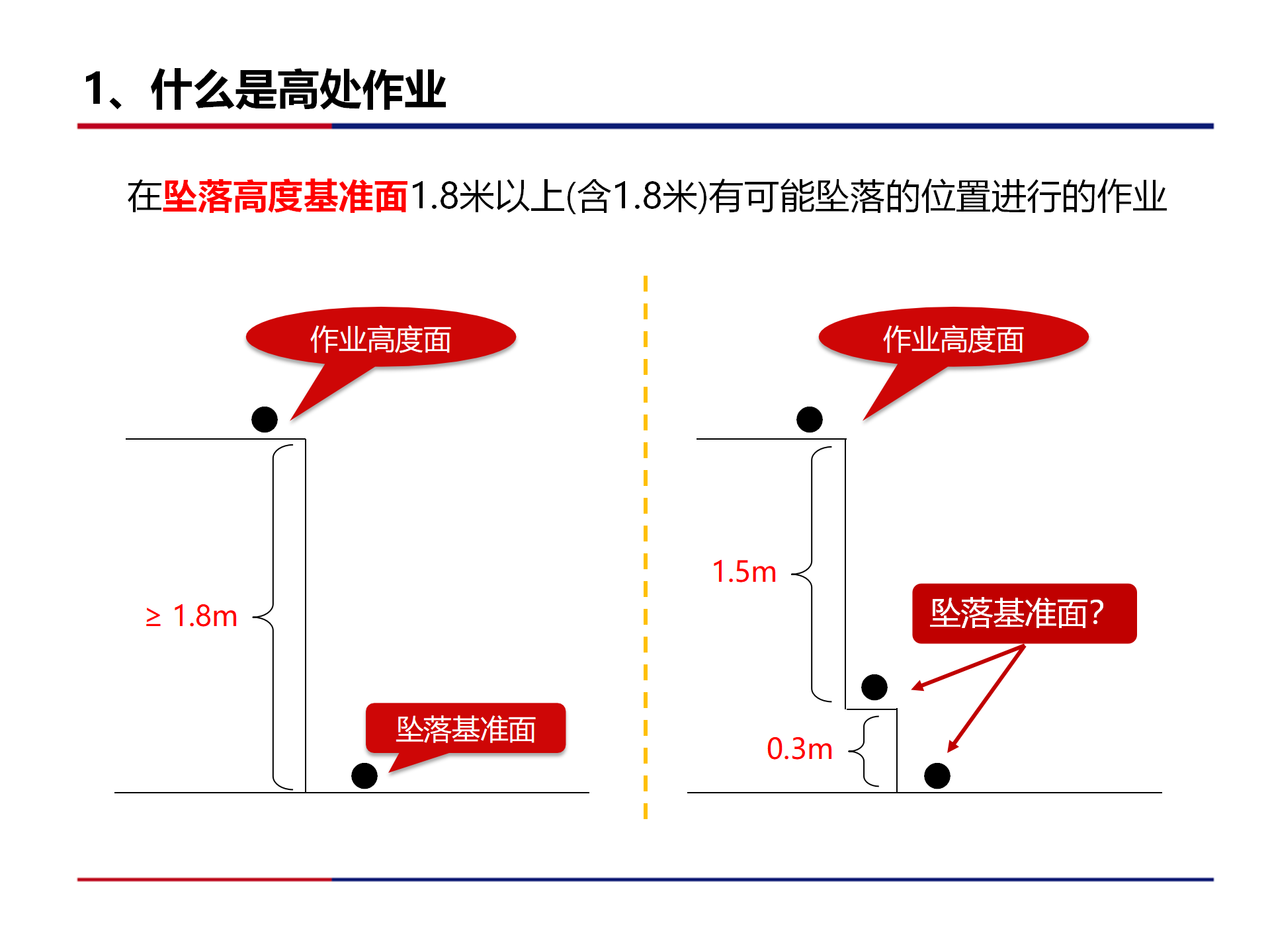 1、什么是高处作业

在坠落高度基准面1.8米以上(含1.8米)有可能坠落的位置进行的作业

作业高度面

≥ 1.8m

坠落基准面

作业高度面

1.5m

坠落基准面?

0.3m